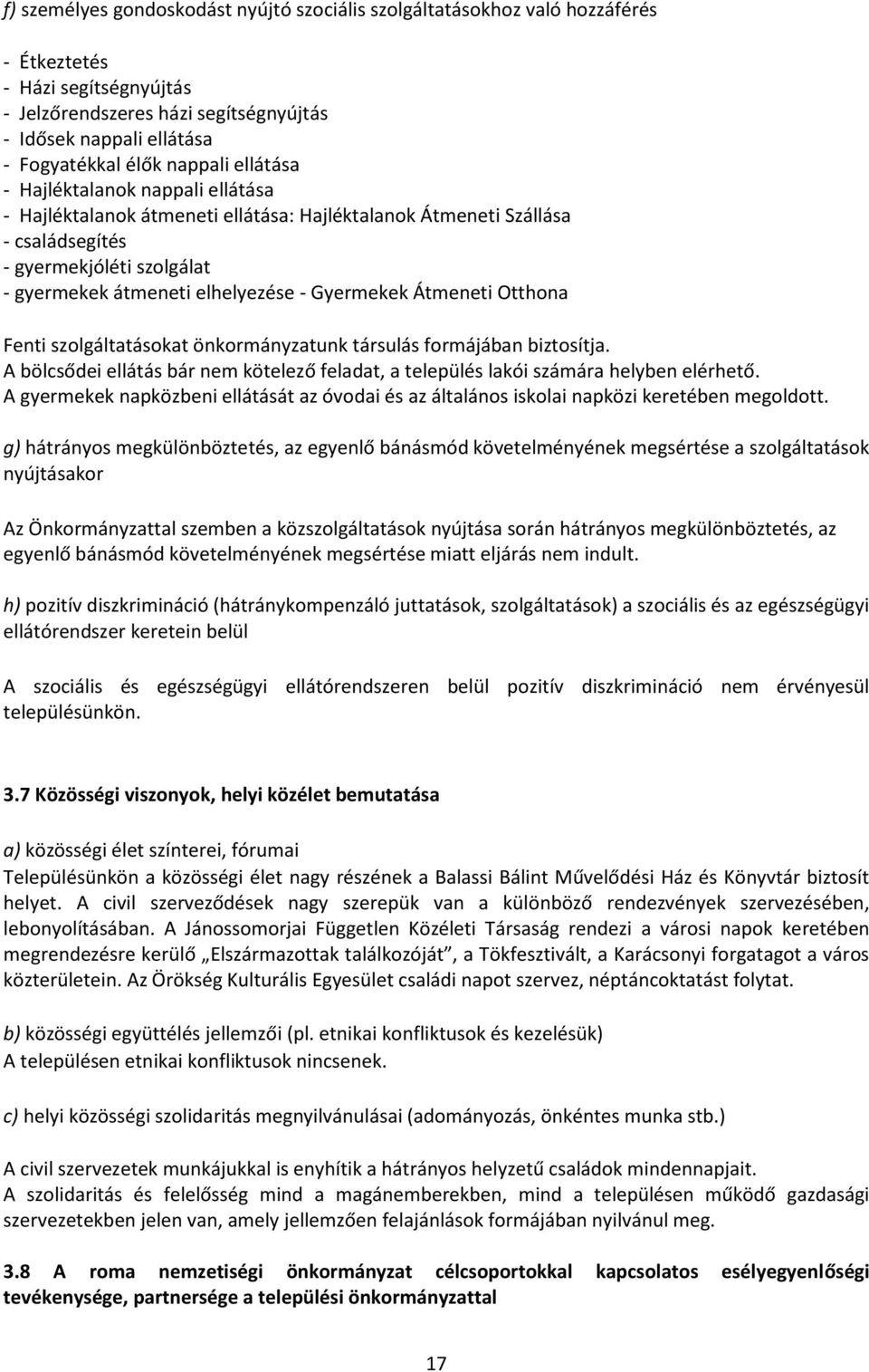 f) személyes gondoskodást nyújtó szociális szolgáltatásokhoz való hozzáférés

- Étkeztetés
- Házi segítségnyújtás
- Jelzőrendszeres házi segítségnyújtás
- Idősek nappali ellátása
- Fogyatékkal élők nappali ellátása
- Hajléktalanok nappali ellátása
- Hajléktalanok átmeneti ellátása: Hajléktalanok Átmeneti Szállása
- családsegítés
- gyermekjóléti szolgálat
- gyermekek átmeneti elhelyezése - Gyermekek Átmeneti Otthona

Fenti szolgáltatásokat önkormányzatunk társulás formájában biztosítja.
A bölcsődei ellátás bár nem kötelező feladat, a település lakói számára helyben elérhető.
A gyermekek napközbeni ellátását az óvodai és az általános iskolai napközi keretében megoldott.

g) hátrányos megkülönböztetés, az egyenlő bánásmód követelményének megsértése a szolgáltatások nyújtásakor

Az Önkormányzattal szemben a közszolgáltatások nyújtása során hátrányos megkülönböztetés, az egyenlő bánásmód követelményének megsértése miatt eljárás nem indult.

h) pozitív diszkrimináció (hátránykompenzáló juttatások, szolgáltatások) a szociális és az egészségügyi ellátórendszer keretein belül

A szociális és egészségügyi ellátórendszeren belül pozitív diszkrimináció nem érvényesül településünkön.

3.7 Közösségi viszonyok, helyi közélet bemutatása

a) közösségi élet színterei, fórumai
Településünkön a közösségi élet nagy részének a Balassi Bálint Művelődési Ház és Könyvtár biztosít helyet. A civil szerveződések nagy szerepük van a különböző rendezvények szervezésében, lebonyolításában. A Jánossomorjai Független Közéleti Társaság rendezi a városi napok keretében megrendezésre kerülő „Elszármazottak találkozóját”, a Tökfesztivált, a Karácsonyi forgatagot a város közterületein. Az Örökség Kulturális Egyesület családi napot szervez, néptáncoktatást folytat.

b) közösségi együttélés jellemzői (pl. etnikai konfliktusok és kezelésük)
A településen etnikai konfliktusok nincsenek.

c) helyi közösségi szolidaritás megnyilvánulásai (adományozás, önkéntes munka stb.)

A civil szervezetek munkájukkal is enyhítik a hátrányos helyzetű családok mindennapjait.
A szolidaritás és felelősség mind a magánemberekben, mind a településen működő gazdasági szervezetekben jelen van, amely jellemzően felajánlások formájában nyilvánul meg.

3.8 A roma nemzetiségi önkormányzat célcsoportokkal kapcsolatos esélyegyenlőségi tevékenysége, partnersége a települési önkormányzattal

17